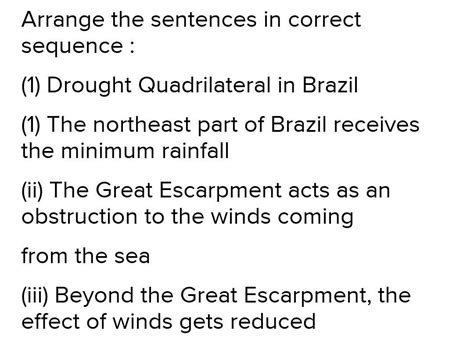 Arrange the sentences in correct sequence :

(1) Drought Quadrilateral in Brazil

(1) The northeast part of Brazil receives the minimum rainfall

(ii) The Great Escarpment acts as an obstruction to the winds coming

from the sea

(iii) Beyond the Great Escarpment, the effect of winds gets reduced